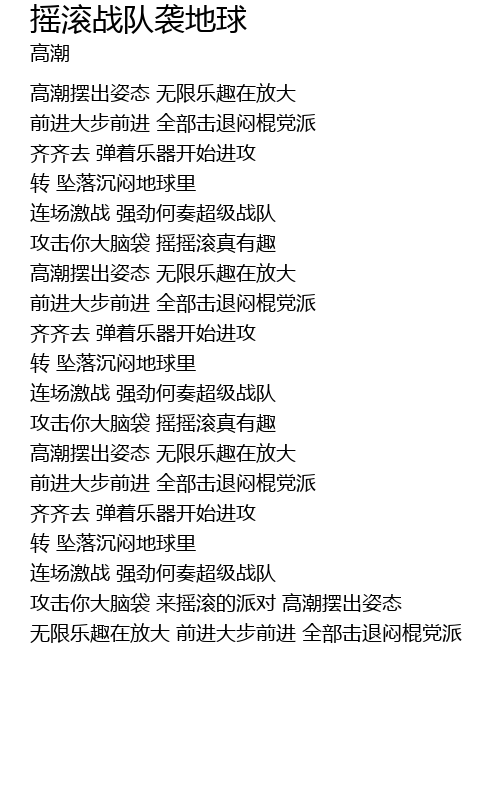 摇滚战队袭地球
高潮

高潮摆出姿态 无限乐趣在放大
前进大步前进 全部击退闷棍党派
齐齐去 弹着乐器开始进攻
转 坠落沉闷地球里
连场激战 强劲何奏超级战队
攻击你大脑袋 摇摇滚真有趣
高潮摆出姿态 无限乐趣在放大
前进大步前进 全部击退闷棍党派
齐齐去 弹着乐器开始进攻
转 坠落沉闷地球里
连场激战 强劲何奏超级战队
攻击你大脑袋 摇摇滚真有趣
高潮摆出姿态 无限乐趣在放大
前进大步前进 全部击退闷棍党派
齐齐去 弹着乐器开始进攻
转 坠落沉闷地球里
连场激战 强劲何奏超级战队
攻击你大脑袋 来摇滚的派对 高潮摆出姿态
无限乐趣在放大 前进大步前进 全部击退闷棍党派